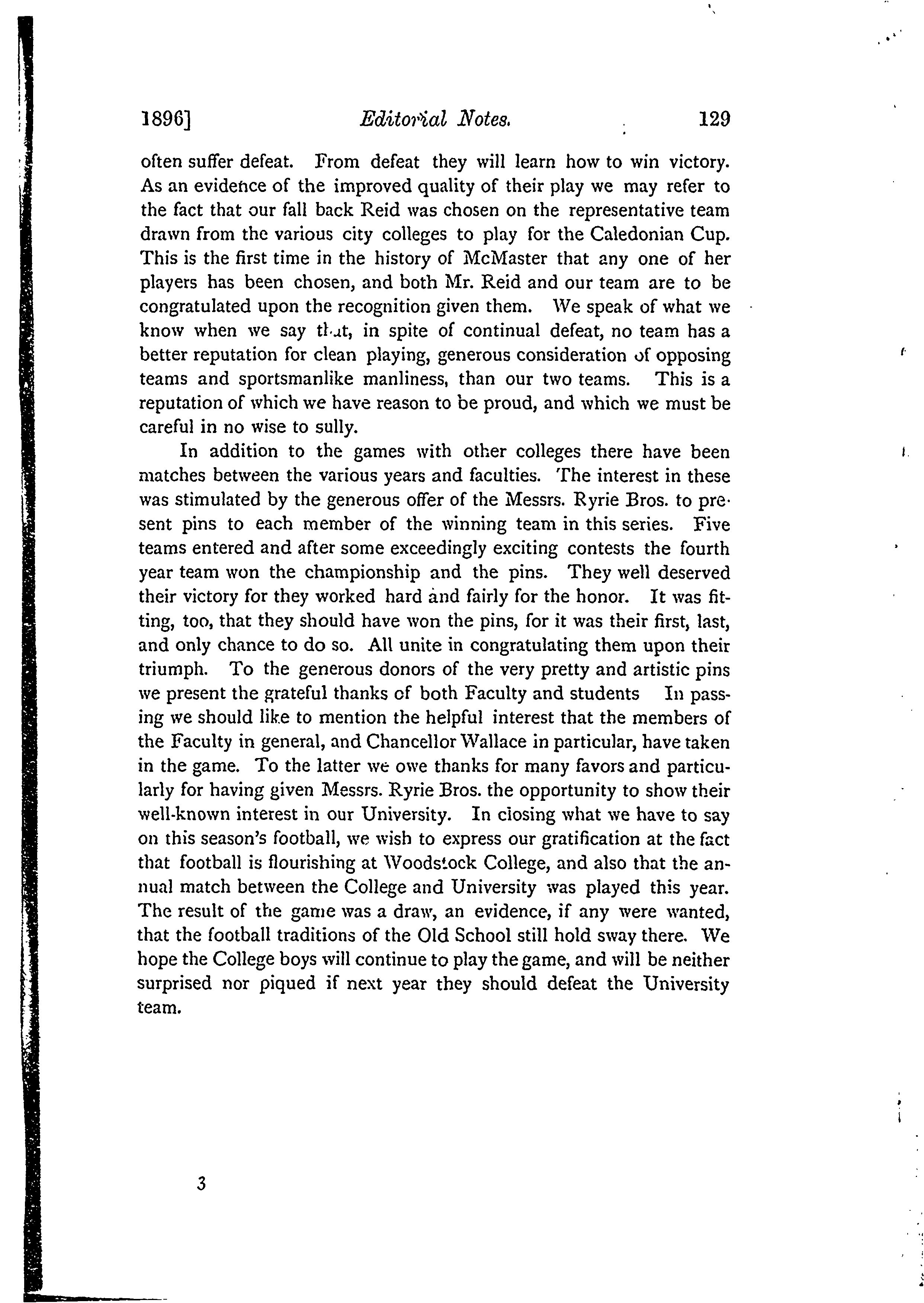 1896] Editorial Notes. 129

often suffer defeat. From defeat they will learn how to win victory. As an evidence of the improved quality of their play we may refer to the fact that our fall back Reid was chosen on the representative team drawn from the various city colleges to play for the Caledonian Cup. This is the first time in the history of McMaster that any one of her players has been chosen, and both Mr. Reid and our team are to be congratulated upon the recognition given them. We speak of what we know when we say that, in spite of continual defeat, no team has a better reputation for clean playing, generous consideration of opposing teams and sportsmanlike manliness, than our two teams. This is a reputation of which we have reason to be proud, and which we must be careful in no wise to sully.

In addition to the games with other colleges there have been matches between the various years and faculties. The interest in these was stimulated by the generous offer of the Messrs. Ryrie Bros. to present pins to each member of the winning team in this series. Five teams entered and after some exceedingly exciting contests the fourth year team won the championship and the pins. They well deserved their victory for they worked hard and fairly for the honor. It was fitting, too, that they should have won the pins, for it was their first, last, and only chance to do so. All unite in congratulating them upon their triumph. To the generous donors of the very pretty and artistic pins we present the grateful thanks of both Faculty and students In passing we should like to mention the helpful interest that the members of the Faculty in general, and Chancellor Wallace in particular, have taken in the game. To the latter we owe thanks for many favors and particularly for having given Messrs. Ryrie Bros. the opportunity to show their well-known interest in our University. In closing what we have to say on this season's football, we wish to express our gratification at the fact that football is flourishing at Woodstock College, and also that the annual match between the College and University was played this year. The result of the game was a draw, an evidence, if any were wanted, that the football traditions of the Old School still hold sway there. We hope the College boys will continue to play the game, and will be neither surprised nor piqued if next year they should defeat the University team.

3